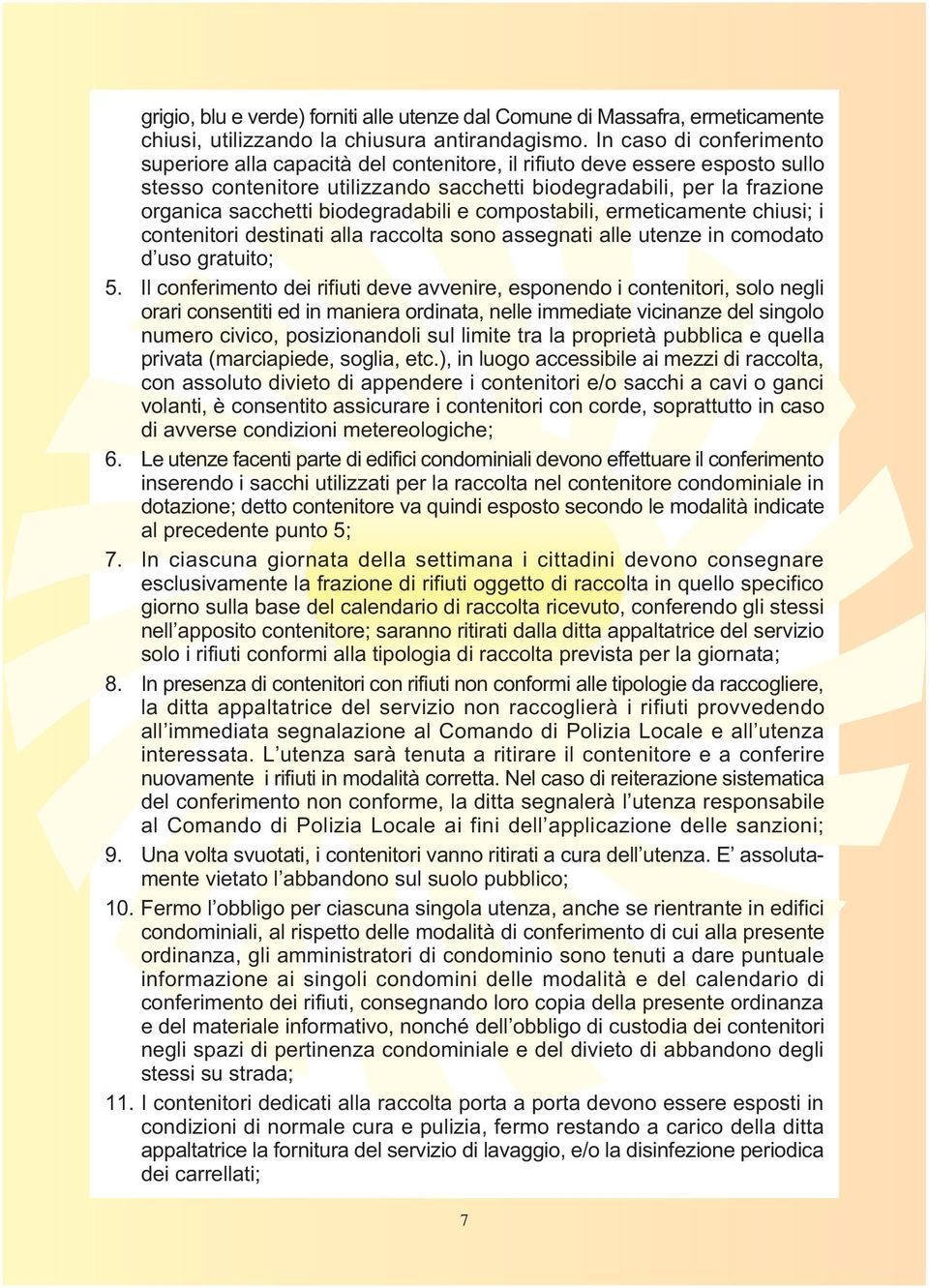 grigio, blu e verde) forniti alle utenze dal Comune di Massafra, ermeticamente chiusi, utilizzando la chiusura antirandagismo. In caso di conferimento superiore alla capacità del contenitore, il rifiuto deve essere esposto sullo stesso contenitore utilizzando sacchetti biodegradabili, per la frazione organica sacchetti biodegradabili e compostabili, ermeticamente chiusi; i contenitori destinati alla raccolta sono assegnati alle utenze in comodato d'uso gratuito;

5. Il conferimento dei rifiuti deve avvenire, esponendo i contenitori, solo negli orari consentiti ed in maniera ordinata, nelle immediate vicinanze del singolo numero civico, posizionandoli sul limite tra la proprietà pubblica e quella privata (marciapiede, soglia, etc.), in luogo accessibile ai mezzi di raccolta, con assoluto divieto di appendere i contenitori e/o sacchi a cavi o ganci volanti, è consentito assicurare i contenitori con corde, soprattutto in caso di avverse condizioni metereologiche;

6. Le utenze facenti parte di edifici condominiali devono effettuare il conferimento inserendo i sacchi utilizzati per la raccolta nel contenitore condominiale in dotazione; detto contenitore va quindi esposto secondo le modalità indicate al precedente punto 5;

7. In ciascuna giornata della settimana i cittadini devono consegnare esclusivamente la frazione di rifiuti oggetto di raccolta in quello specifico giorno sulla base del calendario di raccolta ricevuto, conferendo gli stessi nell'apposito contenitore; saranno ritirati dalla ditta appaltatrice del servizio solo i rifiuti conformi alla tipologia di raccolta prevista per la giornata;

8. In presenza di contenitori con rifiuti non conformi alle tipologie da raccogliere, la ditta appaltatrice del servizio non raccoglierà i rifiuti provvedendo all'immediata segnalazione al Comando di Polizia Locale e all'utenza interessata. L'utenza sarà tenuta a ritirare il contenitore e a conferire nuovamente i rifiuti in modalità corretta. Nel caso di reiterazione sistematica del conferimento non conforme, la ditta segnalerà l'utenza responsabile al Comando di Polizia Locale ai fini dell'applicazione delle sanzioni;

9. Una volta svuotati, i contenitori vanno ritirati a cura dell'utenza. E' assolutamente vietato l'abbandono sul suolo pubblico;

10. Fermo l'obbligo per ciascuna singola utenza, anche se rientrante in edifici condominiali, al rispetto delle modalità di conferimento di cui alla presente ordinanza, gli amministratori di condominio sono tenuti a dare puntuale informazione ai singoli condomini delle modalità e del calendario di conferimento dei rifiuti, consegnando loro copia della presente ordinanza e del materiale informativo, nonché dell'obbligo di custodia dei contenitori negli spazi di pertinenza condominiale e del divieto di abbandono degli stessi su strada;

11. I contenitori dedicati alla raccolta porta a porta devono essere esposti in condizioni di normale cura e pulizia, fermo restando a carico della ditta appaltatrice la fornitura del servizio di lavaggio, e/o la disinfezione periodica dei carrellati;

7